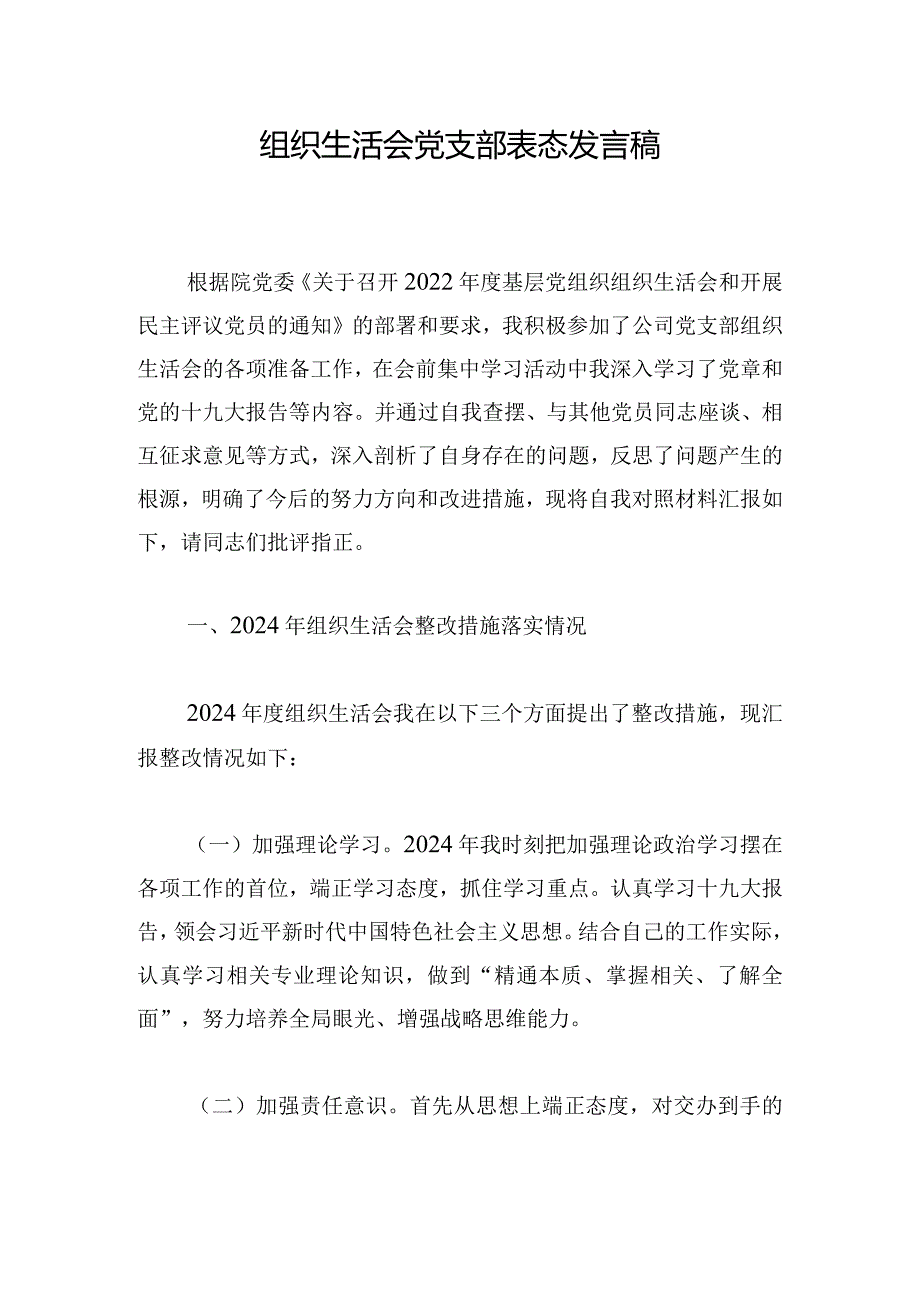 组织生活会党支部表态发言稿

根据院党委《关于召开2022年度基层党组织组织生活会和开展民主评议党员的通知》的部署和要求，我积极参加了公司党支部组织生活会的各项准备工作，在会前集中学习活动中我深入学习了党章和党的十九大报告等内容。并通过自我查摆、与其他党员同志座谈、相互征求意见等方式，深入剖析了自身存在的问题，反思了问题产生的根源，明确了今后的努力方向和改进措施，现将自我对照材料汇报如下，请同志们批评指正。

一、2024年组织生活会整改措施落实情况

2024年度组织生活会我在以下三个方面提出了整改措施，现汇报整改情况如下：

（一）加强理论学习。2024年我时刻把加强理论政治学习摆在各项工作的首位，端正学习态度，抓住学习重点。认真学习十九大报告，领会习近平新时代中国特色社会主义思想。结合自己的工作实际，认真学习相关专业理论知识，做到“精通本质、掌握相关、了解全面”，努力培养全局眼光、增强战略思维能力。

（二）加强责任意识。首先从思想上端正态度，对交办到手的